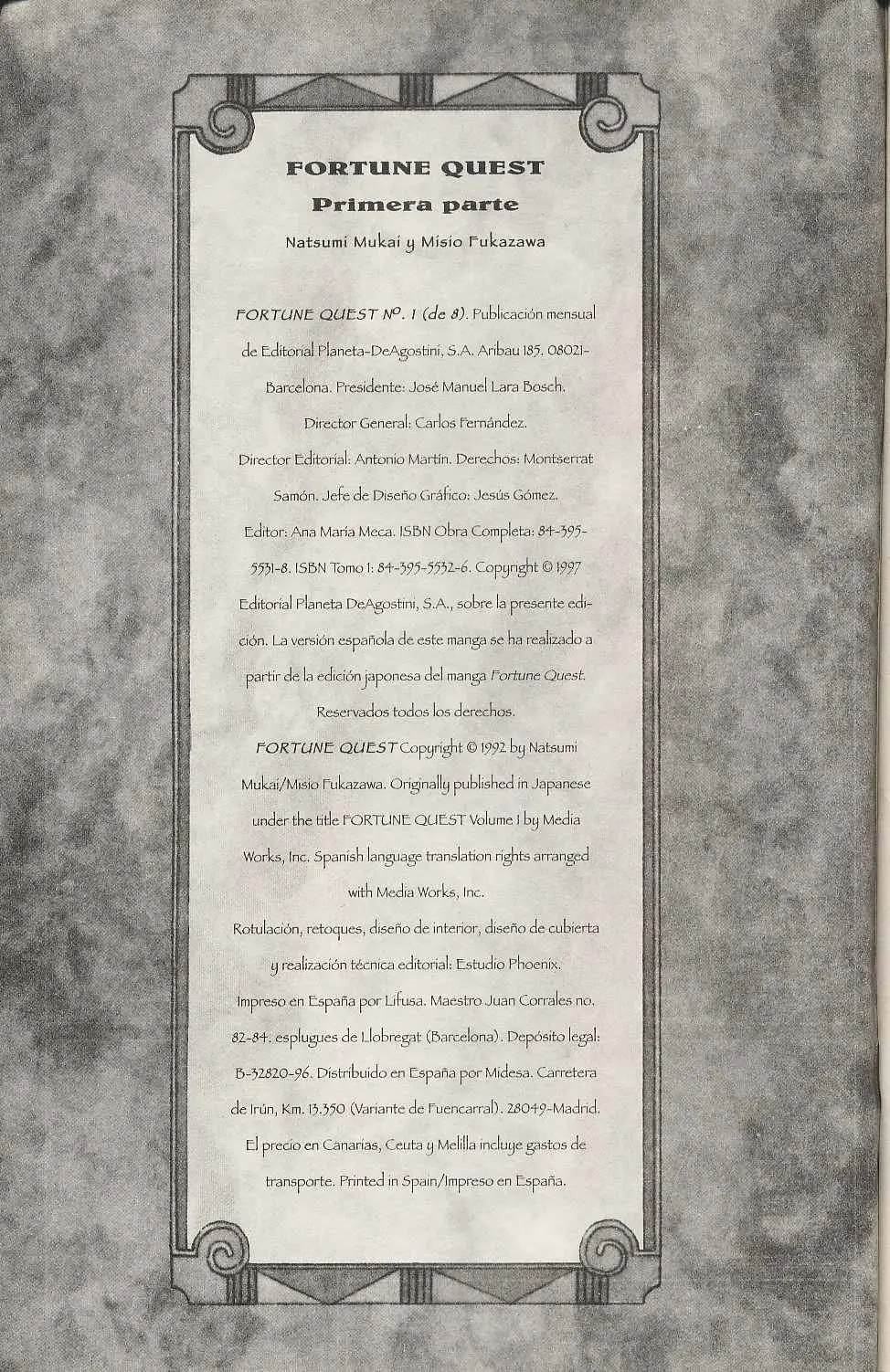 FORTUNE QUEST
Primera parte
Natsumi Mukai y Misio Fukazawa

FORTUNE QUEST Nº. 1 (de 8). Publicación mensual de Editorial Planeta-DeAgostini, S.A. Aribau 185. 08021-Barcelona. Presidente: José Manuel Lara Bosch. Director General: Carlos Fernández. Director Editorial: Antonio Martín. Derechos: Montserrat Samón. Jefe de Diseño Gráfico: Jesús Gómez. Editor: Ana María Meca. ISBN Obra Completa: 84-395-5531-8. ISBN Tomo 1: 84-395-5532-6. Copyright © 1997 Editorial Planeta DeAgostini, S.A., sobre la presente edición. La versión española de este manga se ha realizado a partir de la edición japonesa del manga Fortune Quest. Reservados todos los derechos.
FORTUNE QUEST Copyright © 1992 by Natsumi Mukai/Misio Fukazawa. Originally published in Japanese under the title FORTUNE QUEST Volume 1 by Media Works, Inc. Spanish language translation rights arranged with Media Works, Inc.
Rotulación, retoques, diseño de interior, diseño de cubierta y realización técnica editorial: Estudio Phoenix.
Impreso en España por Lifusa. Maestro Juan Corrales no. 82-84. esplugues de Llobregat (Barcelona). Depósito legal: B-32820-96. Distribuido en España por Midesa. Carretera de Irún, Km. 13.350 (Variante de Fuencarral). 28049-Madrid. El precio en Canarias, Ceuta y Melilla incluye gastos de transporte. Printed in Spain/Impreso en España.